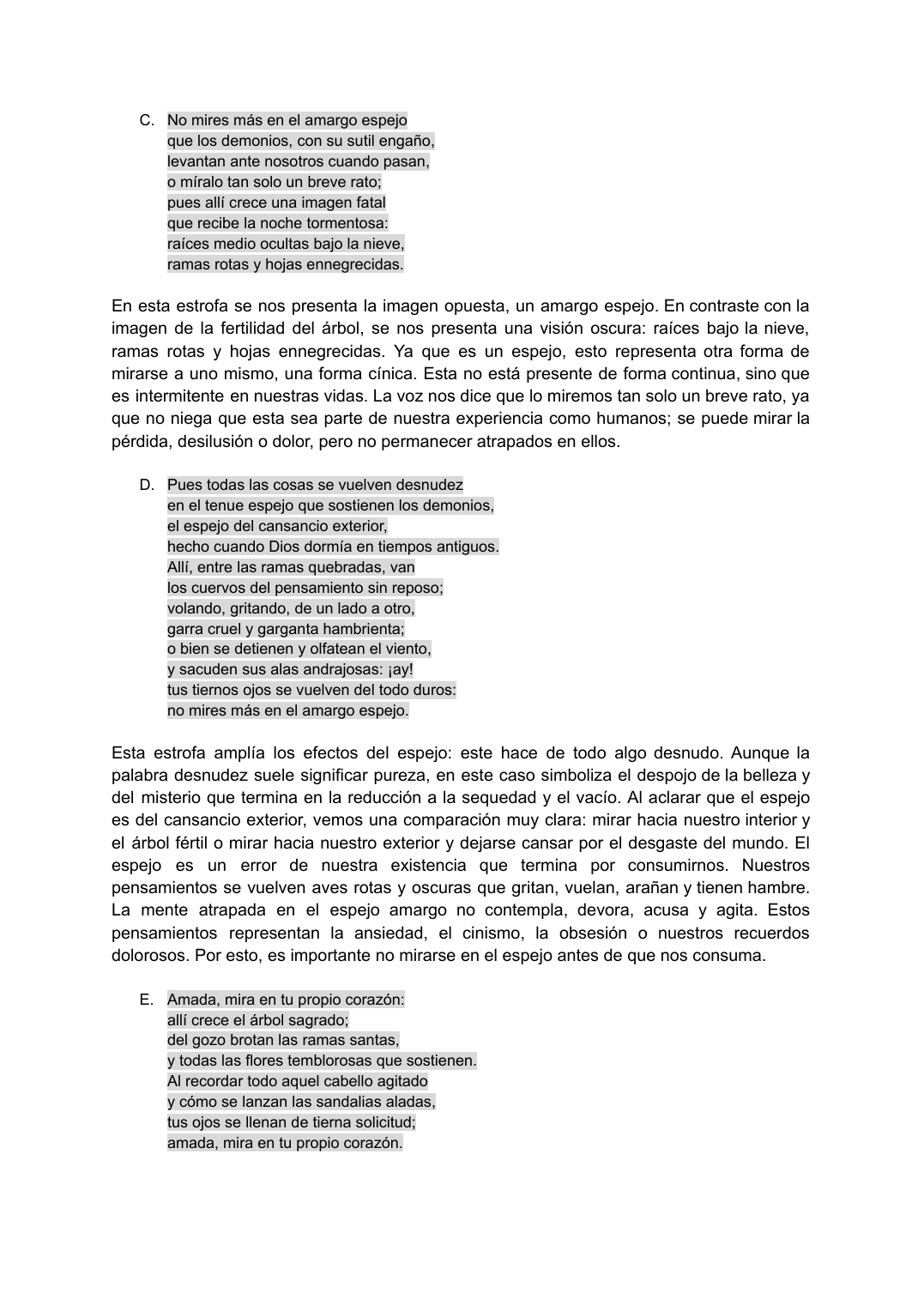 C. No mires más en el amargo espejo
que los demonios, con su sutil engaño,
levantan ante nosotros cuando pasan,
o míralo tan solo un breve rato;
pues allí crece una imagen fatal
que recibe la noche tormentosa:
raíces medio ocultas bajo la nieve,
ramas rotas y hojas ennegrecidas.

En esta estrofa se nos presenta la imagen opuesta, un amargo espejo. En contraste con la imagen de la fertilidad del árbol, se nos presenta una visión oscura: raíces bajo la nieve, ramas rotas y hojas ennegrecidas. Ya que es un espejo, esto representa otra forma de mirarse a uno mismo, una forma cínica. Esta no está presente de forma continua, sino que es intermitente en nuestras vidas. La voz nos dice que lo miremos tan solo un breve rato, ya que no niega que esta sea parte de nuestra experiencia como humanos; se puede mirar la pérdida, desilusión o dolor, pero no permanecer atrapados en ellos.

D. Pues todas las cosas se vuelven desnudez
en el tenue espejo que sostienen los demonios,
el espejo del cansancio exterior,
hecho cuando Dios dormía en tiempos antiguos.
Allí, entre las ramas quebradas, van
los cuervos del pensamiento sin reposo;
volando, gritando, de un lado a otro,
garra cruel y garganta hambrienta;
o bien se detienen y olfatean el viento,
y sacuden sus alas andrajosas: ¡ay!
tus tiernos ojos se vuelven del todo duros:
no mires más en el amargo espejo.

Esta estrofa amplía los efectos del espejo: este hace de todo algo desnudo. Aunque la palabra desnudez suele significar pureza, en este caso simboliza el despojo de la belleza y del misterio que termina en la reducción a la sequedad y el vacío. Al aclarar que el espejo es del cansancio exterior, vemos una comparación muy clara: mirar hacia nuestro interior y el árbol fértil o mirar hacia nuestro exterior y dejarse cansar por el desgaste del mundo. El espejo es un error de nuestra existencia que termina por consumirnos. Nuestros pensamientos se vuelven aves rotas y oscuras que gritan, vuelan, arañan y tienen hambre. La mente atrapada en el espejo amargo no contempla, devora, acusa y agita. Estos pensamientos representan la ansiedad, el cinismo, la obsesión o nuestros recuerdos dolorosos. Por esto, es importante no mirarse en el espejo antes de que nos consuma.

E. Amada, mira en tu propio corazón:
allí crece el árbol sagrado;
del gozo brotan las ramas santas,
y todas las flores temblorosas que sostienen.
Al recordar todo aquel cabello agitado
y cómo se lanzan las sandalias aladas,
tus ojos se llenan de tierna solicitud;
amada, mira en tu propio corazón.